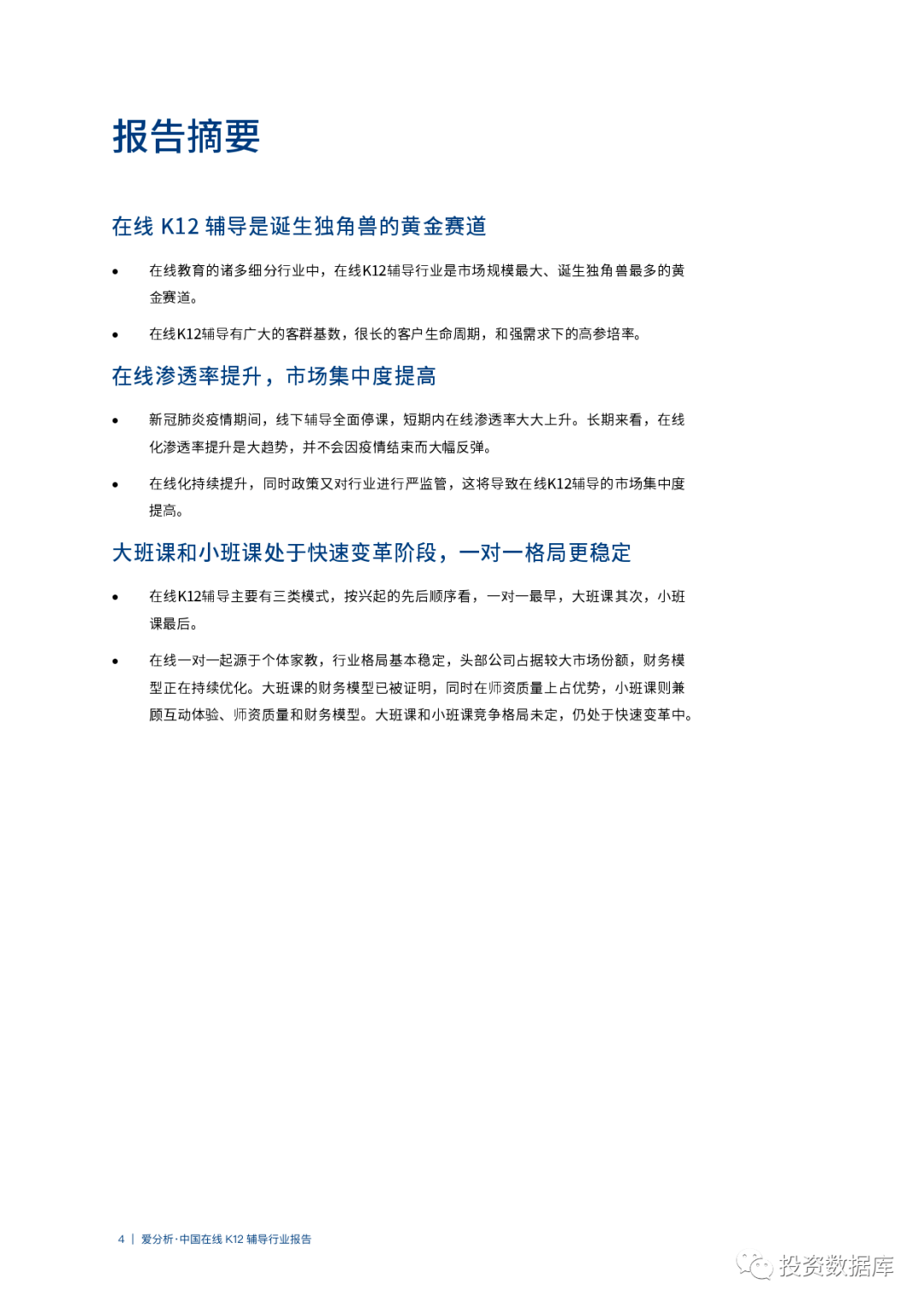 报告摘要

在线 K12 辅导是诞生独角兽的黄金赛道

• 在线教育的诸多细分行业中，在线K12辅导行业是市场规模最大、诞生独角兽最多的黄金赛道。

• 在线K12辅导有广大的客群基数，很长的客户生命周期，和强需求下的高参培率。

在线渗透率提升，市场集中度提高

• 新冠肺炎疫情期间，线下辅导全面停课，短期内在线渗透率大大上升。长期来看，在线化渗透率提升是大趋势，并不会因疫情结束而大幅反弹。

• 在线化持续提升，同时政策又对行业进行严监管，这将导致在线K12辅导的市场集中度提高。

大班课和小班课处于快速变革阶段，一对一格局更稳定

• 在线K12辅导主要有三类模式，按兴起的先后顺序看，一对一最早，大班课其次，小班课最后。

• 在线一对一起源于个体家教，行业格局基本稳定，头部公司占据较大市场份额，财务模型正在持续优化。大班课的财务模型已被证明，同时在师资质量上占优势，小班课则兼顾互动体验、师资质量和财务模型。大班课和小班课竞争格局未定，仍处于快速变革中。

4 | 爱分析·中国在线 K12 辅导行业报告

投资数据库